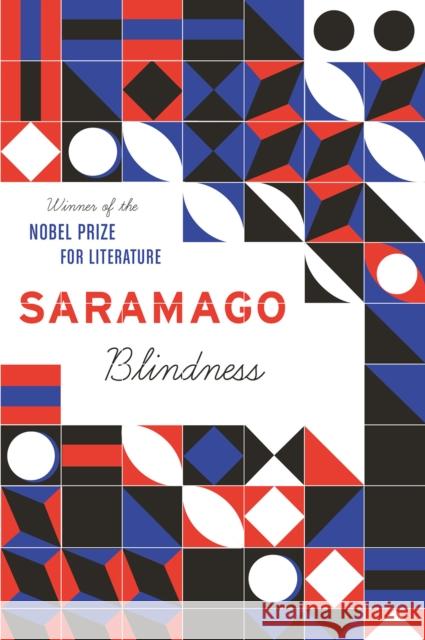 Winner of the
NOBEL PRIZE
FOR LITERATURE

SARAMAGO

Blindness